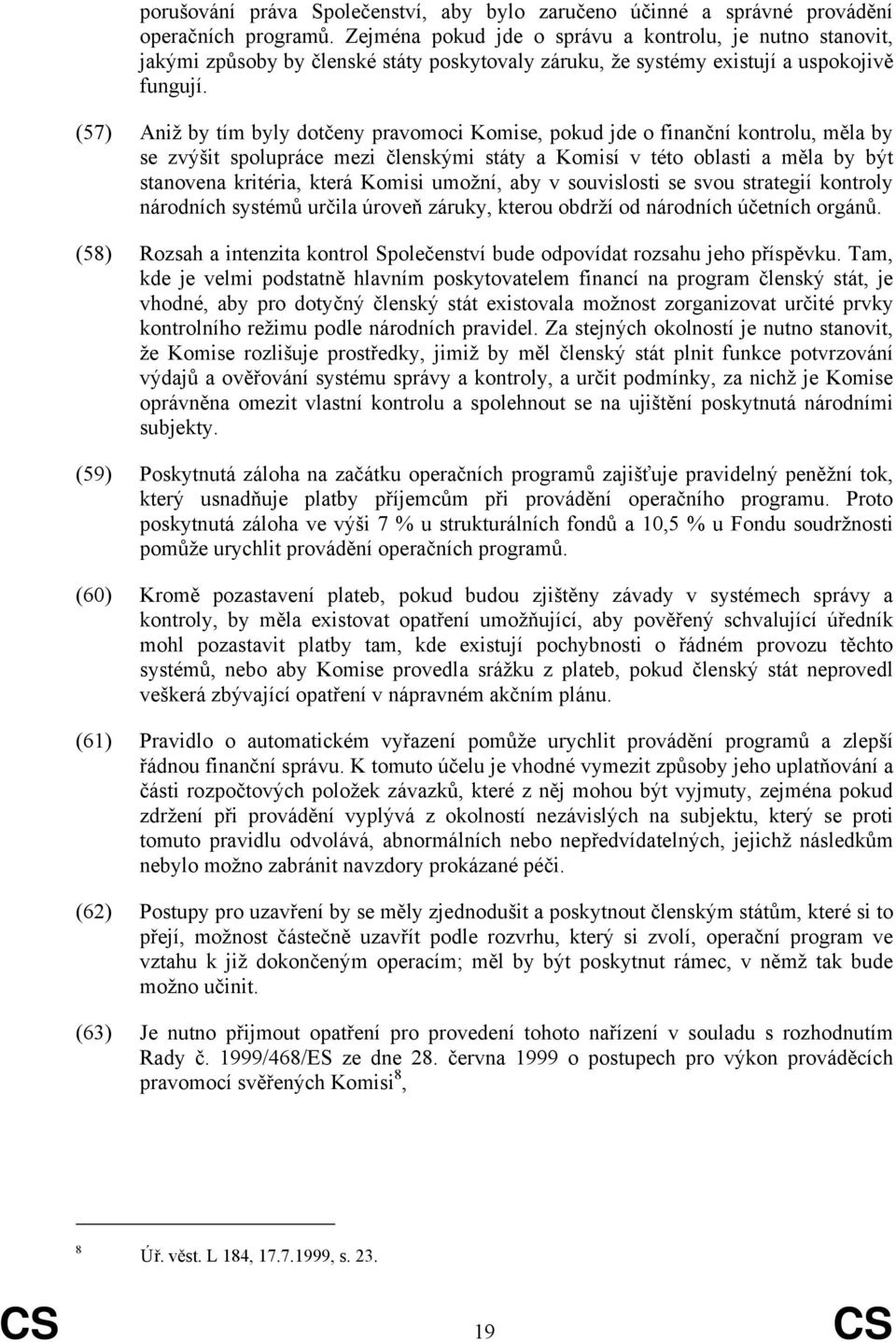 porušování práva Společenství, aby bylo zaručeno účinné a správné provádění operačních programů. Zejména pokud jde o správu a kontrolu, je nutno stanovit, jakými způsoby by členské státy poskytovaly záruku, že systémy existují a uspokojivě fungují.

(57) Aniž by tím byly dotčeny pravomoci Komise, pokud jde o finanční kontrolu, měla by se zvýšit spolupráce mezi členskými státy a Komisí v této oblasti a měla by být stanovena kritéria, která Komisi umožní, aby v souvislosti se svou strategií kontroly národních systémů určila úroveň záruky, kterou obdrží od národních účetních orgánů.

(58) Rozsah a intenzita kontrol Společenství bude odpovídat rozsahu jeho příspěvku. Tam, kde je velmi podstatně hlavním poskytovatelem financí na program členský stát, je vhodné, aby pro dotyčný členský stát existovala možnost zorganizovat určité prvky kontrolního režimu podle národních pravidel. Za stejných okolností je nutno stanovit, že Komise rozlišuje prostředky, jimiž by měl členský stát plnit funkce potvrzování výdajů a ověřování systému správy a kontroly, a určit podmínky, za nichž je Komise oprávněna omezit vlastní kontrolu a spolehnout se na ujištění poskytnutá národními subjekty.

(59) Poskytnutá záloha na začátku operačních programů zajišťuje pravidelný peněžní tok, který usnadňuje platby příjemcům při provádění operačního programu. Proto poskytnutá záloha ve výši 7 % u strukturálních fondů a 10,5 % u Fondu soudržnosti pomůže urychlit provádění operačních programů.

(60) Kromě pozastavení plateb, pokud budou zjištěny závady v systémech správy a kontroly, by měla existovat opatření umožňující, aby pověřený schvalující úředník mohl pozastavit platby tam, kde existují pochybnosti o řádném provozu těchto systémů, nebo aby Komise provedla srážku z plateb, pokud členský stát neprovedl veškerá zbývající opatření v nápravném akčním plánu.

(61) Pravidlo o automatickém vyřazení pomůže urychlit provádění programů a zlepší řádnou finanční správu. K tomuto účelu je vhodné vymezit způsoby jeho uplatňování a části rozpočtových položek závazků, které z něj mohou být vyjmuty, zejména pokud zdržení při provádění vyplývá z okolností nezávislých na subjektu, který se proti tomuto pravidlu odvolává, abnormálních nebo nepředvídatelných, jejichž následkům nebylo možno zabránit navzdory prokázané péči.

(62) Postupy pro uzavření by se měly zjednodušit a poskytnout členským státům, které si to přejí, možnost částečně uzavřít podle rozvrhu, který si zvolí, operační program ve vztahu k již dokončeným operacím; měl by být poskytnut rámec, v němž tak bude možno učinit.

(63) Je nutno přijmout opatření pro provedení tohoto nařízení v souladu s rozhodnutím Rady č. 1999/468/ES ze dne 28. června 1999 o postupech pro výkon prováděcích pravomocí svěřených Komisi$^8$,

$^8$ Úř. věst. L 184, 17.7.1999, s. 23.

CS 19 CS